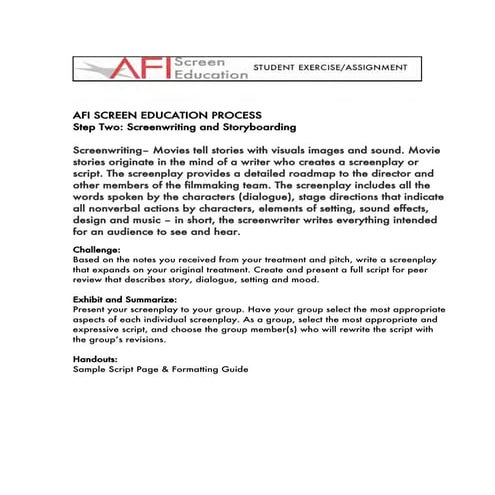 AFI Screen Education STUDENT EXERCISE/ASSIGNMENT

AFI SCREEN EDUCATION PROCESS
Step Two: Screenwriting and Storyboarding

Screenwriting– Movies tell stories with visuals images and sound. Movie stories originate in the mind of a writer who creates a screenplay or script. The screenplay provides a detailed roadmap to the director and other members of the filmmaking team. The screenplay includes all the words spoken by the characters (dialogue), stage directions that indicate all nonverbal actions by characters, elements of setting, sound effects, design and music – in short, the screenwriter writes everything intended for an audience to see and hear.

Challenge:
Based on the notes you received from your treatment and pitch, write a screenplay that expands on your original treatment. Create and present a full script for peer review that describes story, dialogue, setting and mood.

Exhibit and Summarize:
Present your screenplay to your group. Have your group select the most appropriate aspects of each individual screenplay. As a group, select the most appropriate and expressive script, and choose the group member(s) who will rewrite the script with the group's revisions.

Handouts:
Sample Script Page & Formatting Guide